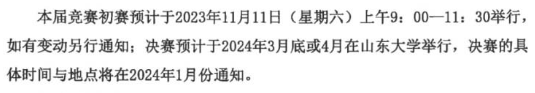 本届竞赛初赛预计于2023年11月11日（星期六）上午9：00—11：30举行，如有变动另行通知；决赛预计于2024年3月底或4月在山东大学举行，决赛的具体时间与地点将在2024年1月份通知。